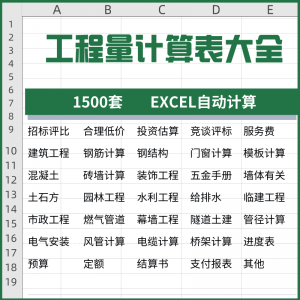 A B C D E

1
2
3
4
5
6
7
8
9
10
11
12
13
14
15
16
17
18
19

工程量计算表大全

1500套 EXCEL自动计算

| 招标评比 | 合理低价 | 投资估算 | 竞谈评标 | 服务费 |
|---|---|---|---|---|
| 建筑工程 | 钢筋计算 | 钢结构 | 门窗计算 | 模板计算 |
| 混凝土 | 砖墙计算 | 装饰工程 | 五金手册 | 墙体有关 |
| 土石方 | 园林工程 | 水利工程 | 给排水 | 临建工程 |
| 市政工程 | 燃气管道 | 幕墙工程 | 隧道土建 | 管径计算 |
| 电气安装 | 风管计算 | 电缆计算 | 桥架计算 | 进度表 |
| 预算 | 定额 | 结算书 | 支付报表 | 其他 |